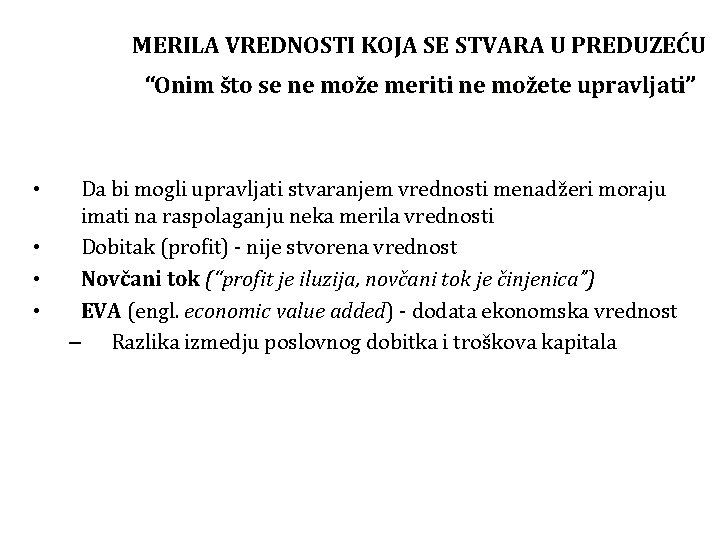 MERILA VREDNOSTI KOJA SE STVARA U PREDUZEĆU
“Onim što se ne može meriti ne možete upravljati”

• Da bi mogli upravljati stvaranjem vrednosti menadžeri moraju imati na raspolaganju neka merila vrednosti
• Dobitak (profit) - nije stvorena vrednost
• Novčani tok (“profit je iluzija, novčani tok je činjenica”)
• EVA (engl. economic value added) - dodata ekonomska vrednost
– Razlika izmedju poslovnog dobitka i troškova kapitala